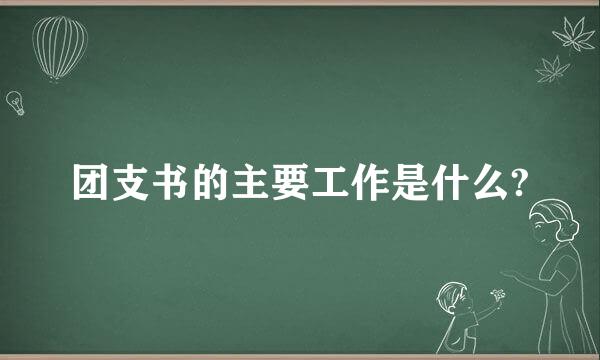 团支书的主要工作是什么?